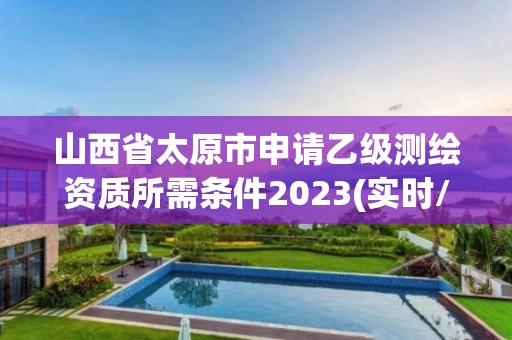 山西省太原市申请乙级测绘资质所需条件2023(实时/